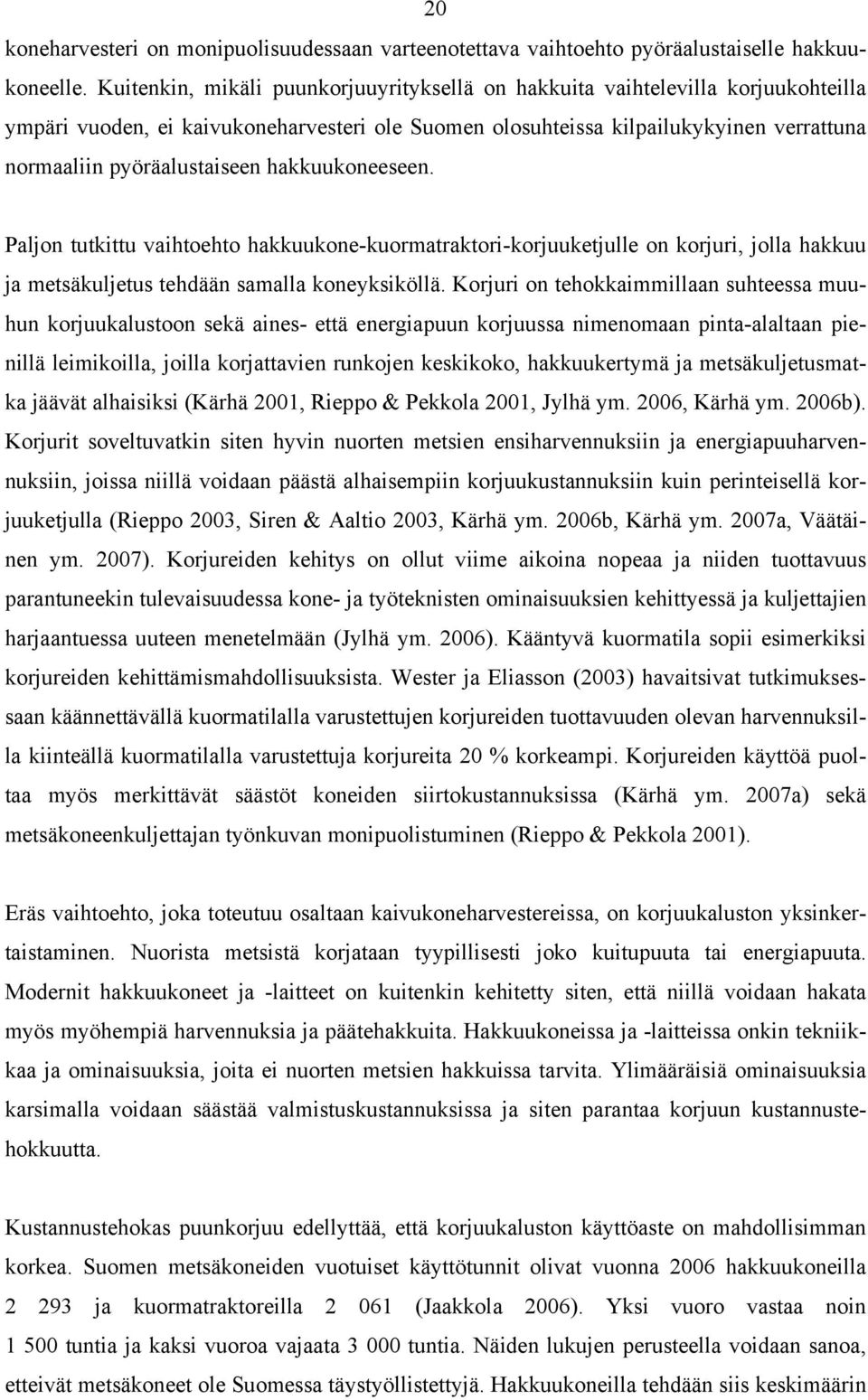 20

koneharvesteri on monipuolisuudessaan varteenotettava vaihtoehto pyöräalustaiselle hakkuukoneelle. Kuitenkin, mikäli puunkorjuuyrityksellä on hakkuita vaihtelevilla korjuukohteilla ympäri vuoden, ei kaivukoneharvesteri ole Suomen olosuhteissa kilpailukykyinen verrattuna normaaliin pyöräalustaiseen hakkuukoneeseen.

Paljon tutkittu vaihtoehto hakkuukone-kuormatraktori-korjuuketjulle on korjuri, jolla hakkuu ja metsäkuljetus tehdään samalla koneyksiköllä. Korjuri on tehokkaimmillaan suhteessa muuhun korjuukalustoon sekä aines- että energiapuun korjuussa nimenomaan pinta-alaltaan pienillä leimikoilla, joilla korjattavien runkojen keskikoko, hakkuukertymä ja metsäkuljetusmatka jäävät alhaisiksi (Kärhä 2001, Rieppo & Pekkola 2001, Jylhä ym. 2006, Kärhä ym. 2006b). Korjurit soveltuvatkin siten hyvin nuorten metsien ensiharvennuksiin ja energiapuuharvennuksiin, joissa niillä voidaan päästä alhaisempiin korjuukustannuksiin kuin perinteisellä korjuuketjulla (Rieppo 2003, Siren & Aaltio 2003, Kärhä ym. 2006b, Kärhä ym. 2007a, Väätäinen ym. 2007). Korjureiden kehitys on ollut viime aikoina nopeaa ja niiden tuottavuus parantuneekin tulevaisuudessa kone- ja työteknisten ominaisuuksien kehittyessä ja kuljettajien harjaantuessa uuteen menetelmään (Jylhä ym. 2006). Kääntyvä kuormatila sopii esimerkiksi korjureiden kehittämismahdollisuuksista. Wester ja Eliasson (2003) havaitsivat tutkimuksessaan käännettävällä kuormatilalla varustettujen korjureiden tuottavuuden olevan harvennuksilla kiinteällä kuormatilalla varustettuja korjureita 20 % korkeampi. Korjureiden käyttöä puoltaa myös merkittävät säästöt koneiden siirtokustannuksissa (Kärhä ym. 2007a) sekä metsäkoneenkuljettajan työnkuvan monipuolistuminen (Rieppo & Pekkola 2001).

Eräs vaihtoehto, joka toteutuu osaltaan kaivukoneharvestereissa, on korjuukaluston yksinkertaistaminen. Nuorista metsistä korjataan tyypillisesti joko kuitupuuta tai energiapuuta. Modernit hakkuukoneet ja -laitteet on kuitenkin kehitetty siten, että niillä voidaan hakata myös myöhempiä harvennuksia ja päätehakkuita. Hakkuukoneissa ja -laitteissa onkin tekniikkaa ja ominaisuuksia, joita ei nuorten metsien hakkuissa tarvita. Ylimääräisiä ominaisuuksia karsimalla voidaan säästää valmistuskustannuksissa ja siten parantaa korjuun kustannustehokkuutta.

Kustannustehokas puunkorjuu edellyttää, että korjuukaluston käyttöaste on mahdollisimman korkea. Suomen metsäkoneiden vuotuiset käyttötunnit olivat vuonna 2006 hakkuukoneilla 2 293 ja kuormatraktoreilla 2 061 (Jaakkola 2006). Yksi vuoro vastaa noin 1 500 tuntia ja kaksi vuoroa vajaata 3 000 tuntia. Näiden lukujen perusteella voidaan sanoa, etteivät metsäkoneet ole Suomessa täystyöllistettyjä. Hakkuukoneilla tehdään siis keskimäärin